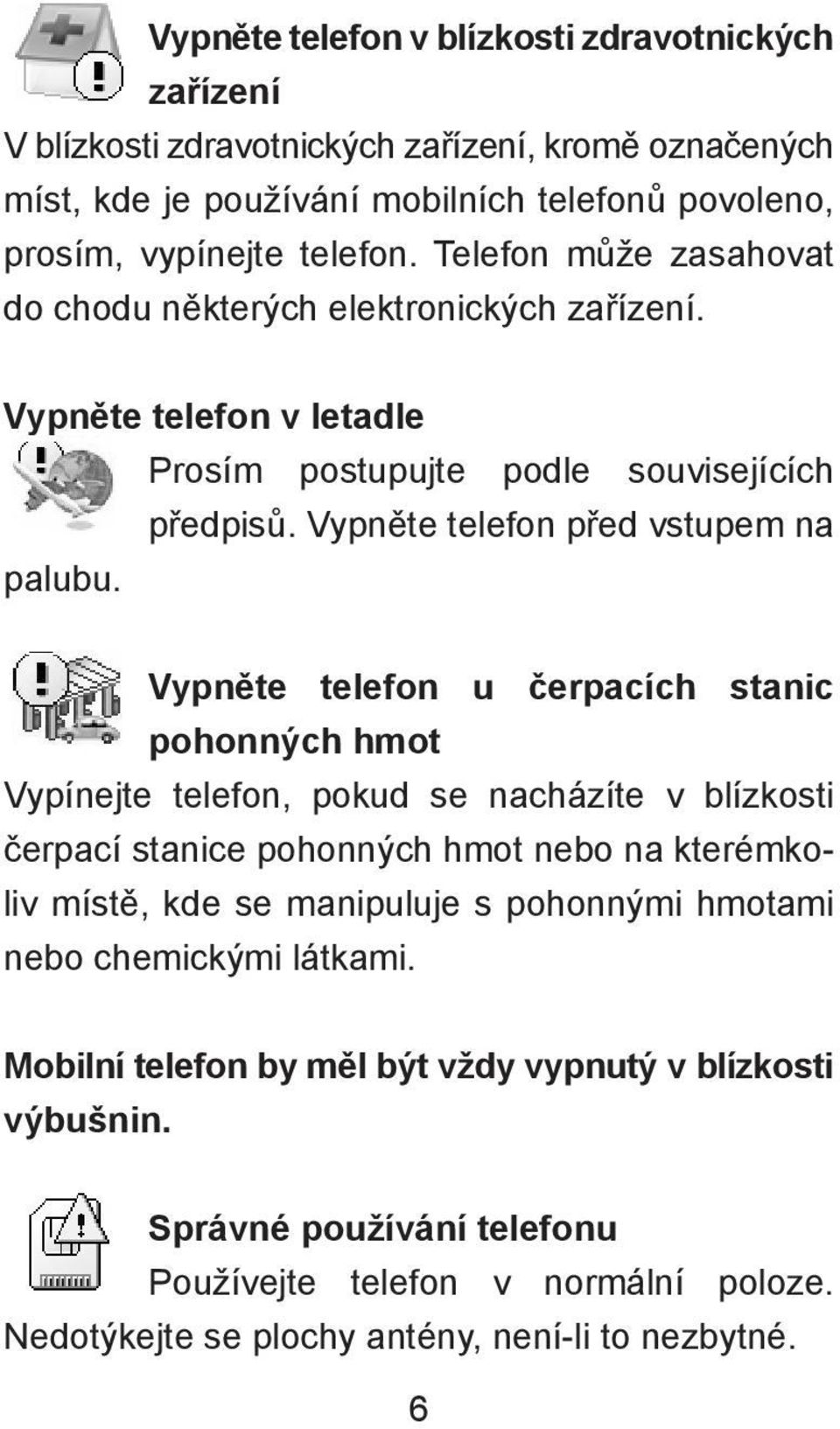 Vypněte telefon v blízkosti zdravotnických zařízení
V blízkosti zdravotnických zařízení, kromě označených míst, kde je používání mobilních telefonů povoleno, prosím, vypínejte telefon. Telefon může zasahovat do chodu některých elektronických zařízení.

Vypněte telefon v letadle
Prosím postupujte podle souvisejících předpisů. Vypněte telefon před vstupem na palubu.

Vypněte telefon u čerpacích stanic pohonných hmot
Vypínejte telefon, pokud se nacházíte v blízkosti čerpací stanice pohonných hmot nebo na kterémkoliv místě, kde se manipuluje s pohonnými hmotami nebo chemickými látkami.

Mobilní telefon by měl být vždy vypnutý v blízkosti výbušnin.

Správné používání telefonu
Používejte telefon v normální poloze. Nedotýkejte se plochy antény, není-li to nezbytné.

6